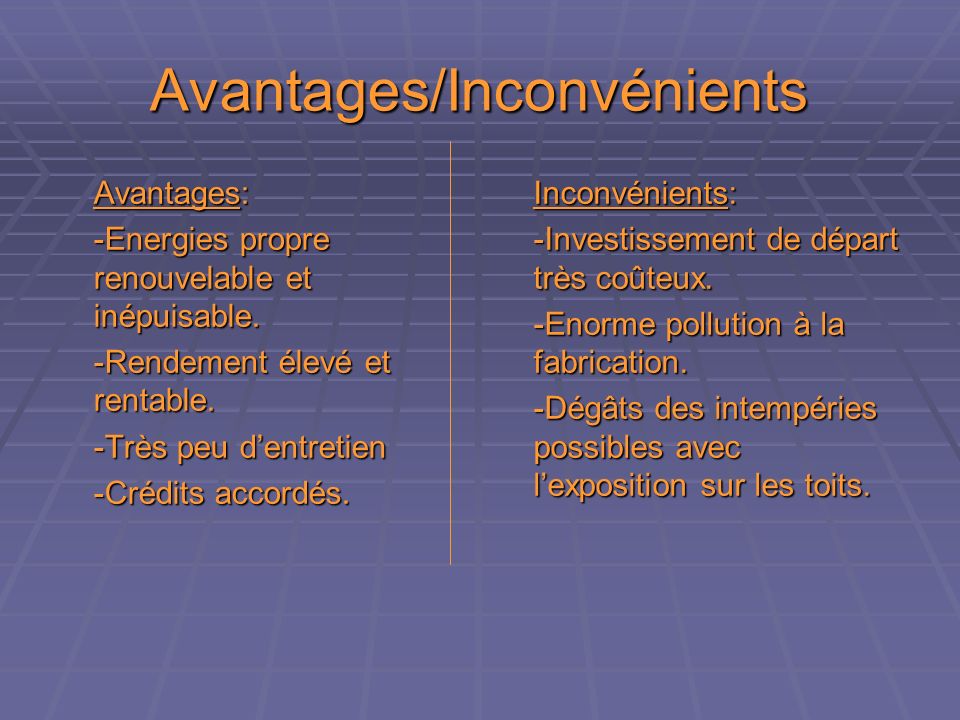 Avantages/Inconvénients

Avantages:

-Energies propre renouvelable et inépuisable.

-Rendement élevé et rentable.

-Très peu d’entretien

-Crédits accordés.

Inconvénients:

-Investissement de départ très coûteux.

-Enorme pollution à la fabrication.

-Dégâts des intempéries possibles avec l’exposition sur les toits.